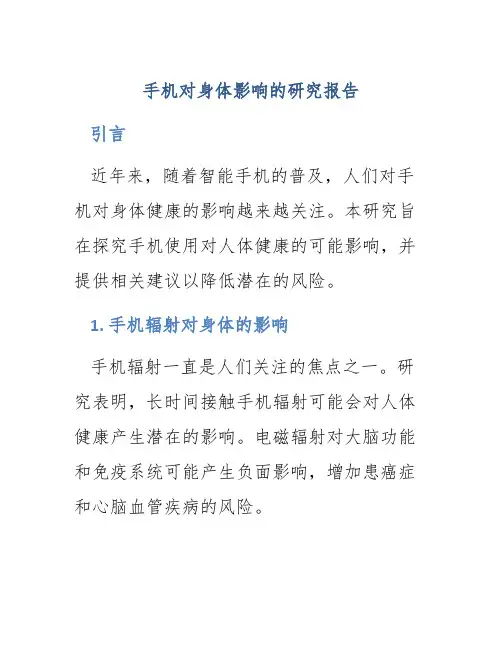 手机对身体影响的研究报告

引言

近年来，随着智能手机的普及，人们对手机对身体健康的影响越来越关注。本研究旨在探究手机使用对人体健康的可能影响，并提供相关建议以降低潜在的风险。

1. 手机辐射对身体的影响

手机辐射一直是人们关注的焦点之一。研究表明，长时间接触手机辐射可能会对人体健康产生潜在的影响。电磁辐射对大脑功能和免疫系统可能产生负面影响，增加患癌症和心脑血管疾病的风险。